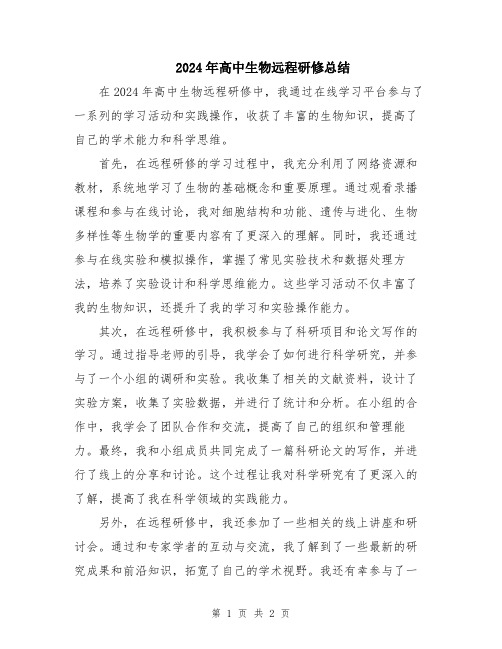 2024年高中生物远程研修总结

在2024年高中生物远程研修中，我通过在线学习平台参与了一系列的学习活动和实践操作，收获了丰富的生物知识，提高了自己的学术能力和科学思维。

首先，在远程研修的学习过程中，我充分利用了网络资源和教材，系统地学习了生物的基础概念和重要原理。通过观看录播课程和参与在线讨论，我对细胞结构和功能、遗传与进化、生物多样性等生物学的重要内容有了更深入的理解。同时，我还通过参与在线实验和模拟操作，掌握了常见实验技术和数据处理方法，培养了实验设计和科学思维能力。这些学习活动不仅丰富了我的生物知识，还提升了我的学习和实验操作能力。

其次，在远程研修中，我积极参与了科研项目和论文写作的学习。通过指导老师的引导，我学会了如何进行科学研究，并参与了一个小组的调研和实验。我收集了相关的文献资料，设计了实验方案，收集了实验数据，并进行了统计和分析。在小组的合作中，我学会了团队合作和交流，提高了自己的组织和管理能力。最终，我和小组成员共同完成了一篇科研论文的写作，并进行了线上的分享和讨论。这个过程让我对科学研究有了更深入的了解，提高了我在科学领域的实践能力。

另外，在远程研修中，我还参加了一些相关的线上讲座和研讨会。通过和专家学者的互动与交流，我了解到了一些最新的研究成果和前沿知识，拓宽了自己的学术视野。我还有幸参与了一

第 1 页 共 2 页